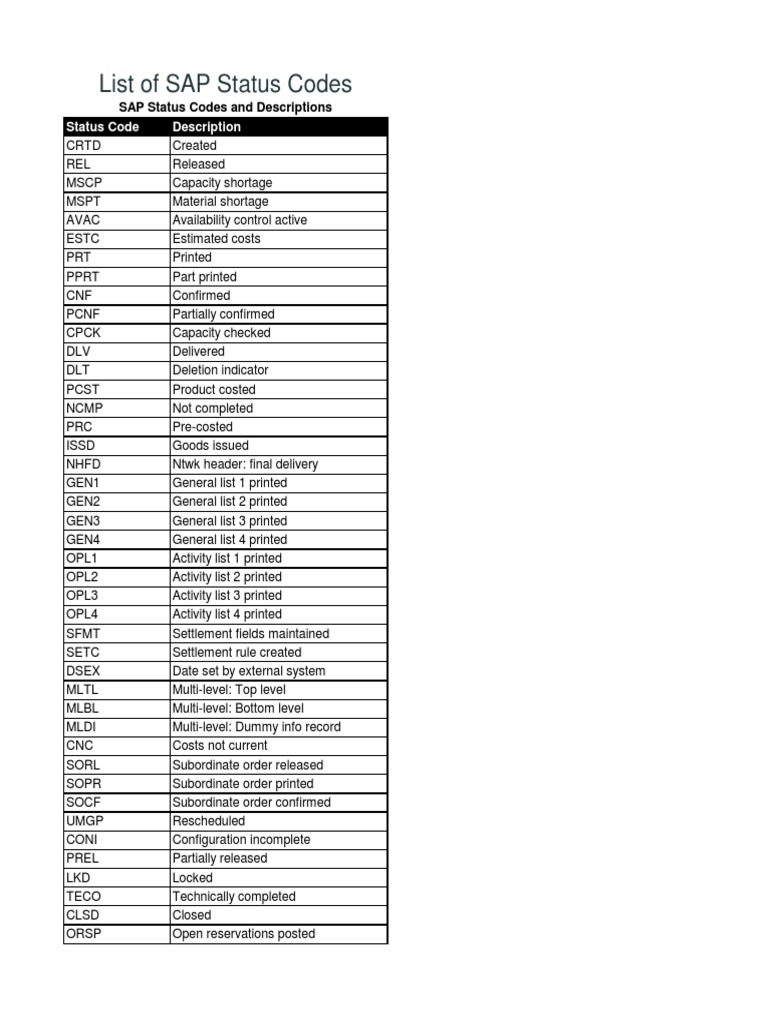 List of SAP Status Codes

SAP Status Codes and Descriptions

| Status Code | Description |
|---|---|
| CRTD | Created |
| REL | Released |
| MSCP | Capacity shortage |
| MSPT | Material shortage |
| AVAC | Availability control active |
| ESTC | Estimated costs |
| PRT | Printed |
| PPRT | Part printed |
| CNF | Confirmed |
| PCNF | Partially confirmed |
| CPCK | Capacity checked |
| DLV | Delivered |
| DLT | Deletion indicator |
| PCST | Product costed |
| NCMP | Not completed |
| PRC | Pre-costed |
| ISSD | Goods issued |
| NHFD | Ntwk header: final delivery |
| GEN1 | General list 1 printed |
| GEN2 | General list 2 printed |
| GEN3 | General list 3 printed |
| GEN4 | General list 4 printed |
| OPL1 | Activity list 1 printed |
| OPL2 | Activity list 2 printed |
| OPL3 | Activity list 3 printed |
| OPL4 | Activity list 4 printed |
| SFMT | Settlement fields maintained |
| SETC | Settlement rule created |
| DSEX | Date set by external system |
| MLTL | Multi-level: Top level |
| MLBL | Multi-level: Bottom level |
| MLDI | Multi-level: Dummy info record |
| CNC | Costs not current |
| SORL | Subordinate order released |
| SOPR | Subordinate order printed |
| SOCF | Subordinate order confirmed |
| UMGP | Rescheduled |
| CONI | Configuration incomplete |
| PREL | Partially released |
| LKD | Locked |
| TECO | Technically completed |
| CLSD | Closed |
| ORSP | Open reservations posted |